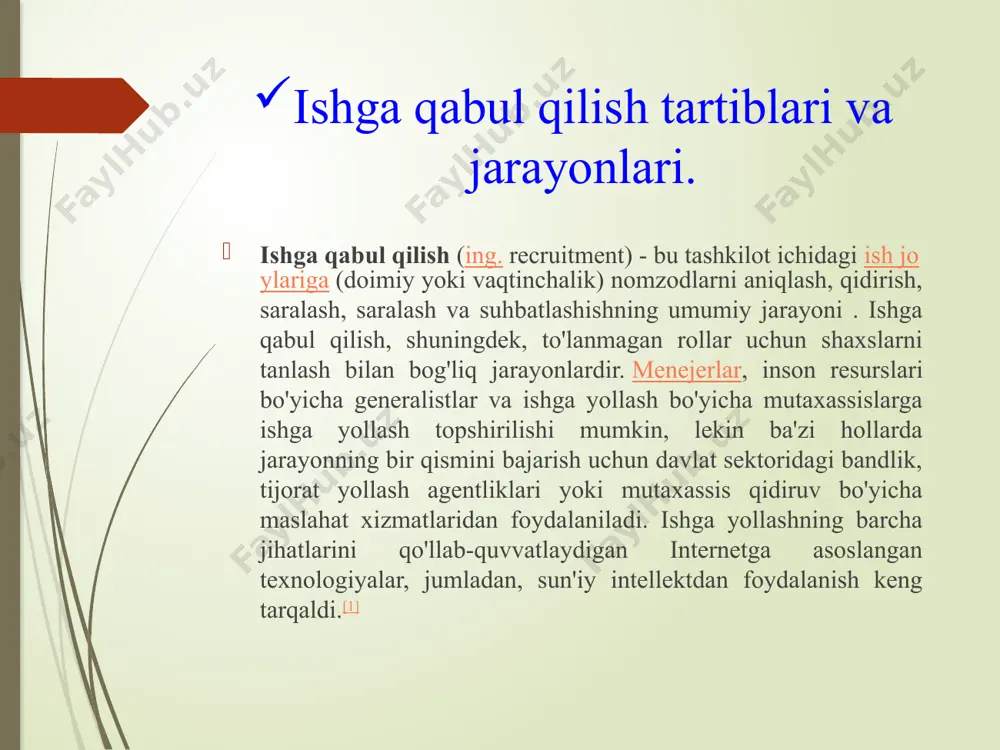 ✓Ishga qabul qilish tartiblari va jarayonlari.

Ishga qabul qilish (ing. recruitment) - bu tashkilot ichidagi ish jo ylariga (doimiy yoki vaqtinchalik) nomzodlarni aniqlash, qidirish, saralash, saralash va suhbatlashishning umumiy jarayoni . Ishga qabul qilish, shuningdek, to'lanmagan rollar uchun shaxslarni tanlash bilan bog'liq jarayonlardir. Menejerlar, inson resurslari bo'yicha generalistlar va ishga yollash bo'yicha mutaxassislarga ishga yollash topshirilishi mumkin, lekin ba'zi hollarda jarayonning bir qismini bajarish uchun davlat sektoridagi bandlik, tijorat yollash agentliklari yoki mutaxassis qidiruv bo'yicha maslahat xizmatlaridan foydalaniladi. Ishga yollashning barcha jihatlarini qo'llab-quvvatlaydigan Internetga asoslangan texnologiyalar, jumladan, sun'iy intellektdan foydalanish keng tarqaldi.[1]

FaylHub.uz FaylHub.uz FaylHub.uz FaylHub.uz FaylHub.uz